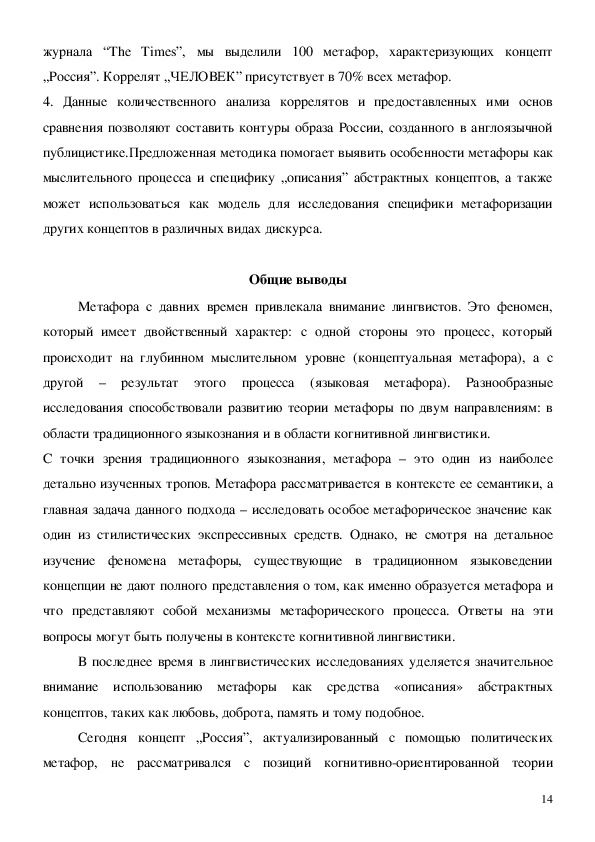 журнала “The Times”, мы выделили 100 метафор, характеризующих концепт „Россия”. Коррелят „ЧЕЛОВЕК” присутствует в 70% всех метафор.

4. Данные количественного анализа коррелятов и предоставленных ими основ сравнения позволяют составить контуры образа России, созданного в англоязычной публицистике.Предложенная методика помогает выявить особенности метафоры как мыслительного процесса и специфику „описания” абстрактных концептов, а также может использоваться как модель для исследования специфики метафоризации других концептов в различных видах дискурса.

Общие выводы

Метафора с давних времен привлекала внимание лингвистов. Это феномен, который имеет двойственный характер: с одной стороны это процесс, который происходит на глубинном мыслительном уровне (концептуальная метафора), а с другой – результат этого процесса (языковая метафора). Разнообразные исследования способствовали развитию теории метафоры по двум направлениям: в области традиционного языкознания и в области когнитивной лингвистики.

С точки зрения традиционного языкознания, метафора – это один из наиболее детально изученных тропов. Метафора рассматривается в контексте ее семантики, а главная задача данного подхода – исследовать особое метафорическое значение как один из стилистических экспрессивных средств. Однако, не смотря на детальное изучение феномена метафоры, существующие в традиционном языковедении концепции не дают полного представления о том, как именно образуется метафора и что представляют собой механизмы метафорического процесса. Ответы на эти вопросы могут быть получены в контексте когнитивной лингвистики.

В последнее время в лингвистических исследованиях уделяется значительное внимание использованию метафоры как средства «описания» абстрактных концептов, таких как любовь, доброта, память и тому подобное.

Сегодня концепт „Россия”, актуализированный с помощью политических метафор, не рассматривался с позиций когнитивно-ориентированной теории

14